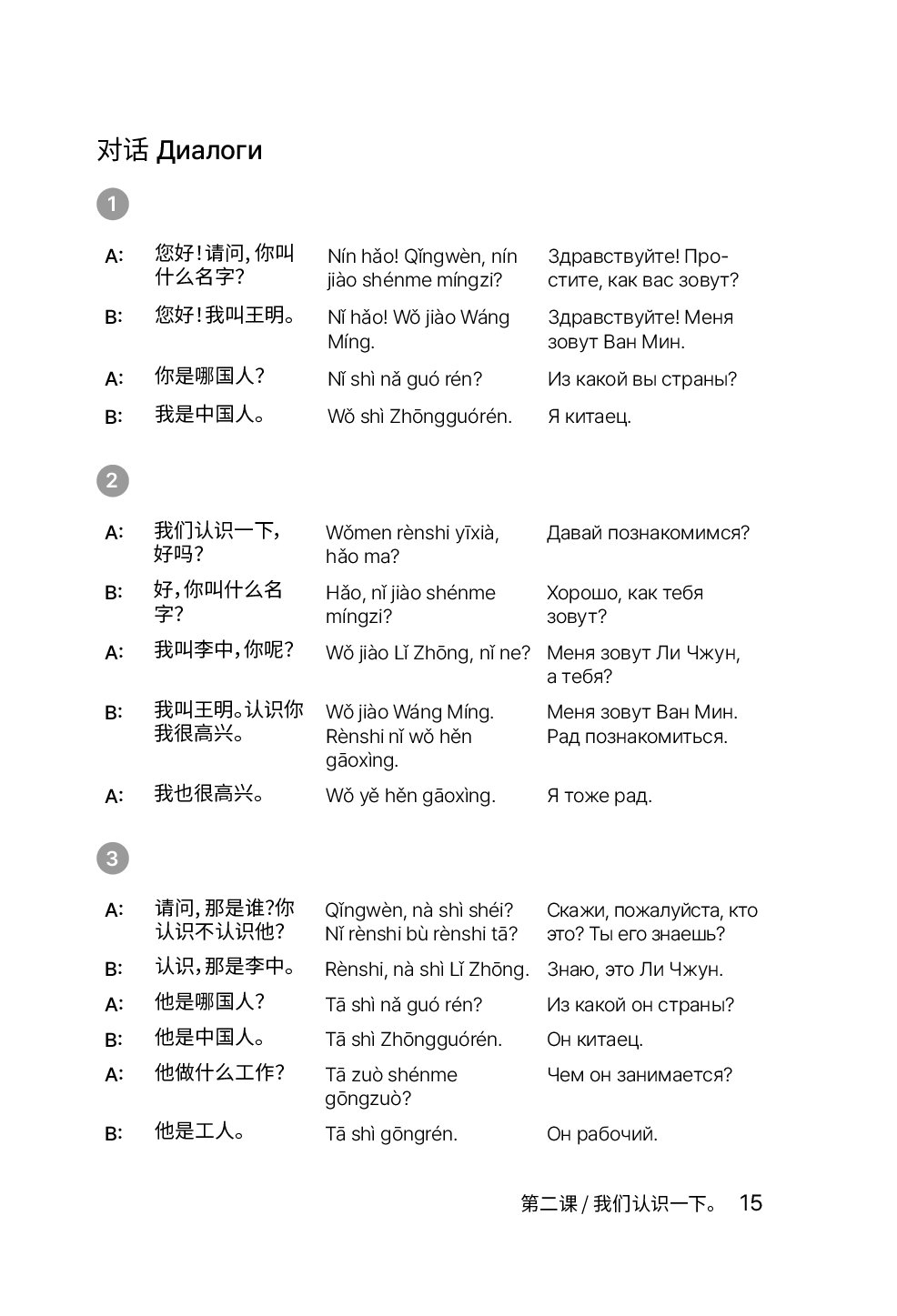 对话 Диалоги

1

| | | | |
|---|---|---|---|
| A: | 您好！请问，你叫什么名字？ | Nín hǎo! Qǐngwèn, nín jiào shénme míngzi? | Здравствуйте! Простите, как вас зовут? |
| B: | 您好！我叫王明。 | Nǐ hǎo! Wǒ jiào Wáng Míng. | Здравствуйте! Меня зовут Ван Мин. |
| A: | 你是哪国人？ | Nǐ shì nǎ guó rén? | Из какой вы страны? |
| B: | 我是中国人。 | Wǒ shì Zhōngguórén. | Я китаец. |

2

| | | | |
|---|---|---|---|
| A: | 我们认识一下，好吗？ | Wǒmen rènshi yīxià, hǎo ma? | Давай познакомимся? |
| B: | 好，你叫什么名字？ | Hǎo, nǐ jiào shénme míngzi? | Хорошо, как тебя зовут? |
| A: | 我叫李中，你呢？ | Wǒ jiào Lǐ Zhōng, nǐ ne? | Меня зовут Ли Чжун, а тебя? |
| B: | 我叫王明。认识你我很高兴。 | Wǒ jiào Wáng Míng. Rènshi nǐ wǒ hěn gāoxìng. | Меня зовут Ван Мин. Рад познакомиться. |
| A: | 我也很高兴。 | Wǒ yě hěn gāoxìng. | Я тоже рад. |

3

| | | | |
|---|---|---|---|
| A: | 请问，那是谁？你认识不认识他？ | Qǐngwèn, nà shì shéi? Nǐ rènshi bù rènshi tā? | Скажи, пожалуйста, кто это? Ты его знаешь? |
| B: | 认识，那是李中。 | Rènshi, nà shì Lǐ Zhōng. | Знаю, это Ли Чжун. |
| A: | 他是哪国人？ | Tā shì nǎ guó rén? | Из какой он страны? |
| B: | 他是中国人。 | Tā shì Zhōngguórén. | Он китаец. |
| A: | 他做什么工作？ | Tā zuò shénme gōngzuò? | Чем он занимается? |
| B: | 他是工人。 | Tā shì gōngrén. | Он рабочий. |

第二课 / 我们认识一下。 15